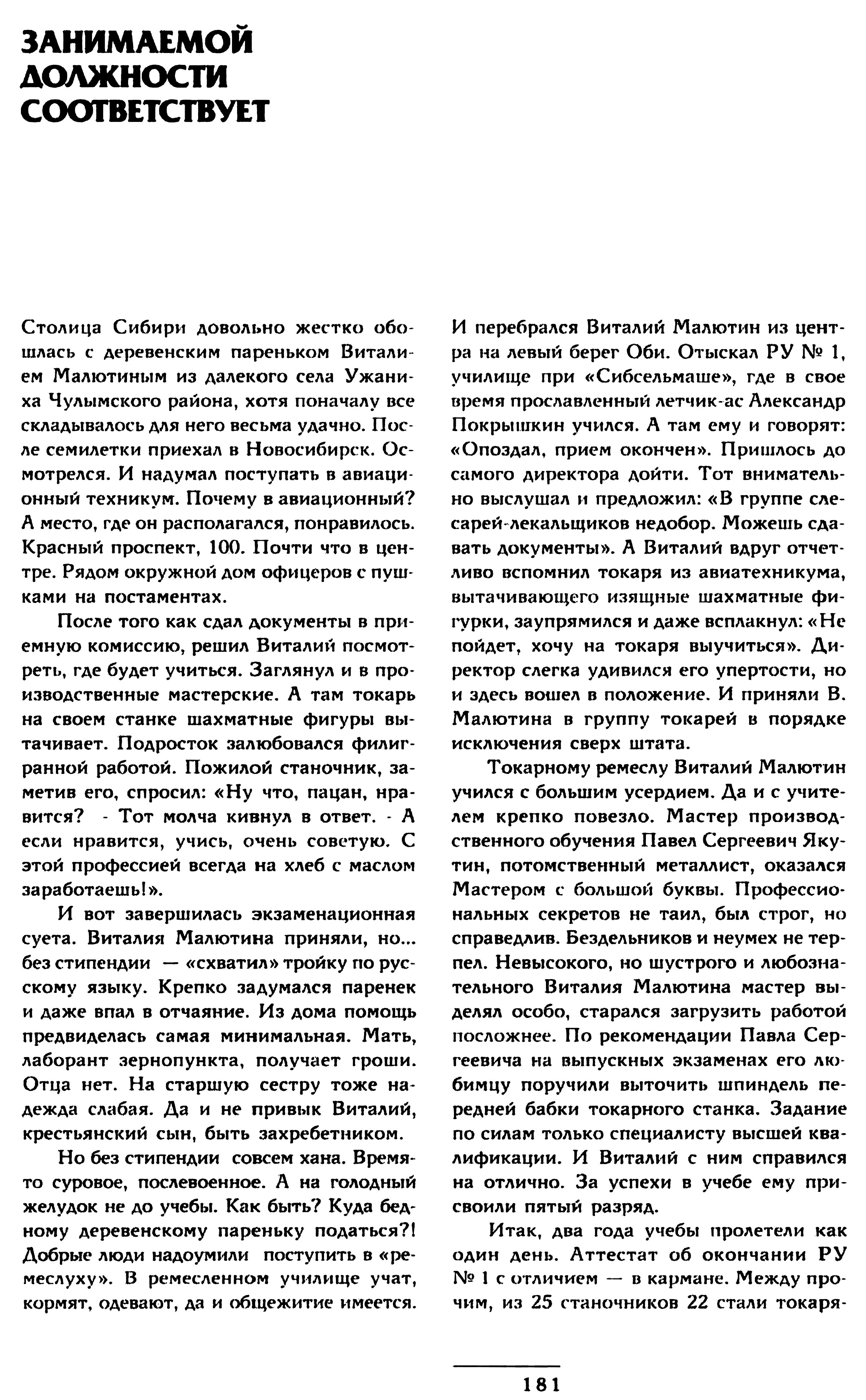 ЗАНИМАЕМОЙ ДОЛЖНОСТИ СООТВЕТСТВУЕТ

Столица Сибири довольно жестко обошлась с деревенским пареньком Виталием Малютиным из далекого села Ужаниха Чулымского района, хотя поначалу все складывалось для него весьма удачно. После семилетки приехал в Новосибирск. Осмотрелся. И надумал поступать в авиационный техникум. Почему в авиационный? А место, где он располагался, понравилось. Красный проспект, 100. Почти что в центре. Рядом окружной дом офицеров с пушками на постаментах.

После того как сдал документы в приемную комиссию, решил Виталий посмотреть, где будет учиться. Заглянул и в производственные мастерские. А там токарь на своем станке шахматные фигуры вытачивает. Подросток залюбовался филигранной работой. Пожилой станочник, заметив его, спросил: «Ну что, пацан, нравится? - Тот молча кивнул в ответ. - А если нравится, учись, очень советую. С этой профессией всегда на хлеб с маслом заработаешь!».

И вот завершилась экзаменационная суета. Виталия Малютина приняли, но... без стипендии — «схватил» тройку по русскому языку. Крепко задумался паренек и даже впал в отчаяние. Из дома помощь предвиделась самая минимальная. Мать, лаборант зернопункта, получает гроши. Отца нет. На старшую сестру тоже надежда слабая. Да и не привык Виталий, крестьянский сын, быть захребетником.

Но без стипендии совсем хана. Время-то суровое, послевоенное. А на голодный желудок не до учебы. Как быть? Куда бедному деревенскому пареньку податься?! Добрые люди надоумили поступить в «ремеслуху». В ремесленном училище учат, кормят, одевают, да и общежитие имеется.

И перебрался Виталий Малютин из центра на левый берег Оби. Отыскал РУ № 1, училище при «Сибсельмаше», где в свое время прославленный летчик-ас Александр Покрышкин учился. А там ему и говорят: «Опоздал, прием окончен». Пришлось до самого директора дойти. Тот внимательно выслушал и предложил: «В группе слесарей-лекальщиков недобор. Можешь сдавать документы». А Виталий вдруг отчетливо вспомнил токаря из авиатехникума, вытачивающего изящные шахматные фигурки, заупрямился и даже всплакнул: «Не пойдет, хочу на токаря выучиться». Директор слегка удивился его упертости, но и здесь вошел в положение. И приняли В. Малютина в группу токарей в порядке исключения сверх штата.

Токарному ремеслу Виталий Малютин учился с большим усердием. Да и с учителем крепко повезло. Мастер производственного обучения Павел Сергеевич Якутин, потомственный металлист, оказался Мастером с большой буквы. Профессиональных секретов не таил, был строг, но справедлив. Бездельников и неумех не терпел. Невысокого, но шустрого и любознательного Виталия Малютина мастер выделял особо, старался загрузить работой посложнее. По рекомендации Павла Сергеевича на выпускных экзаменах его любимцу поручили выточить шпиндель передней бабки токарного станка. Задание по силам только специалисту высшей квалификации. И Виталий с ним справился на отлично. За успехи в учебе ему присвоили пятый разряд.

Итак, два года учебы пролетели как один день. Аттестат об окончании РУ № 1 с отличием — в кармане. Между прочим, из 25 станочников 22 стали токаря-

181